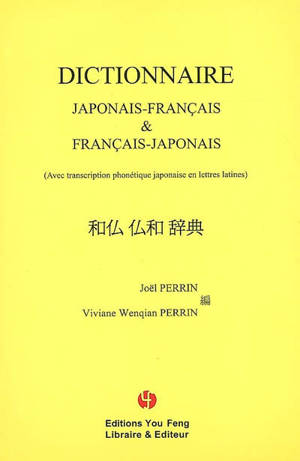 DICTIONNAIRE

JAPONAIS-FRANÇAIS
&
FRANÇAIS-JAPONAIS

(Avec transcription phonétique japonaise en lettres latines)

和仏 仏和 辞典

Joël PERRIN
編
Viviane Wenqian PERRIN

Editions You Feng
Libraire & Editeur